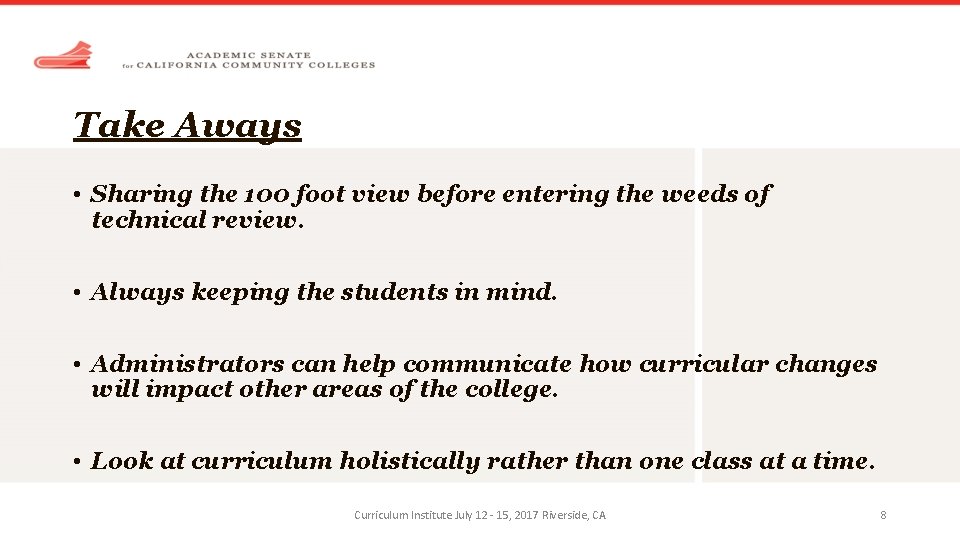 ACADEMIC SENATE
for CALIFORNIA COMMUNITY COLLEGES

Take Aways

• Sharing the 100 foot view before entering the weeds of technical review.

• Always keeping the students in mind.

• Administrators can help communicate how curricular changes will impact other areas of the college.

• Look at curriculum holistically rather than one class at a time.

Curriculum Institute July 12 - 15, 2017 Riverside, CA

8